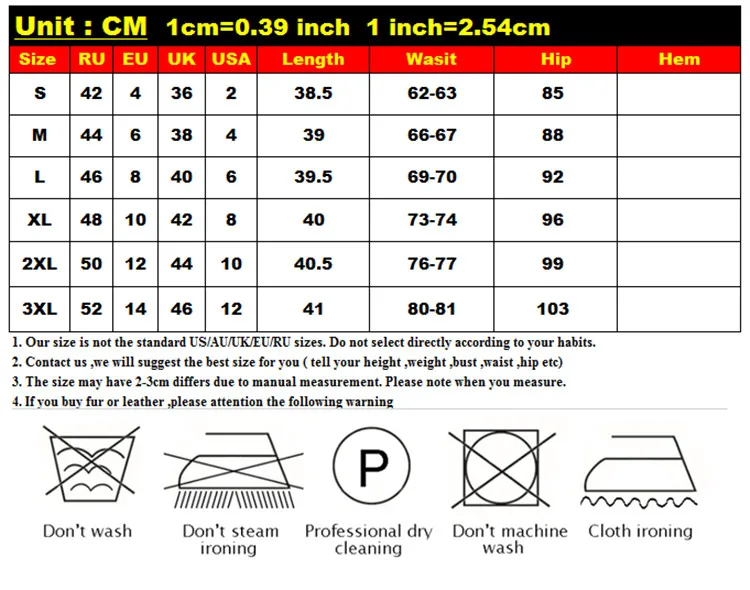 Unit : CM 1cm=0.39 inch 1 inch=2.54cm

| Size | RU | EU | UK | USA | Length | Wasit | Hip | Hem |
|---|---|---|---|---|---|---|---|---|
| S | 42 | 4 | 36 | 2 | 38.5 | 62-63 | 85 | |
| M | 44 | 6 | 38 | 4 | 39 | 66-67 | 88 | |
| L | 46 | 8 | 40 | 6 | 39.5 | 69-70 | 92 | |
| XL | 48 | 10 | 42 | 8 | 40 | 73-74 | 96 | |
| 2XL | 50 | 12 | 44 | 10 | 40.5 | 76-77 | 99 | |
| 3XL | 52 | 14 | 46 | 12 | 41 | 80-81 | 103 | |

1. Our size is not the standard US/AU/UK/EU/RU sizes. Do not select directly according to your habits.
2. Contact us ,we will suggest the best size for you ( tell your height ,weight ,bust ,waist ,hip etc)
3. The size may have 2-3cm differs due to manual measurement. Please note when you measure.
4. If you buy fur or leather ,please attention the following warning

P

Don't wash

Don't steam ironing

Professional dry cleaning

Don't machine wash

Cloth ironing